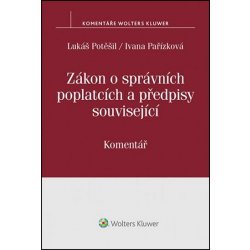 KOMENTÁŘE WOLTERS KLUWER

Lukáš Potěšil / Ivana Pařízková

Zákon o správních poplatcích a předpisy související

Komentář

Wolters Kluwer